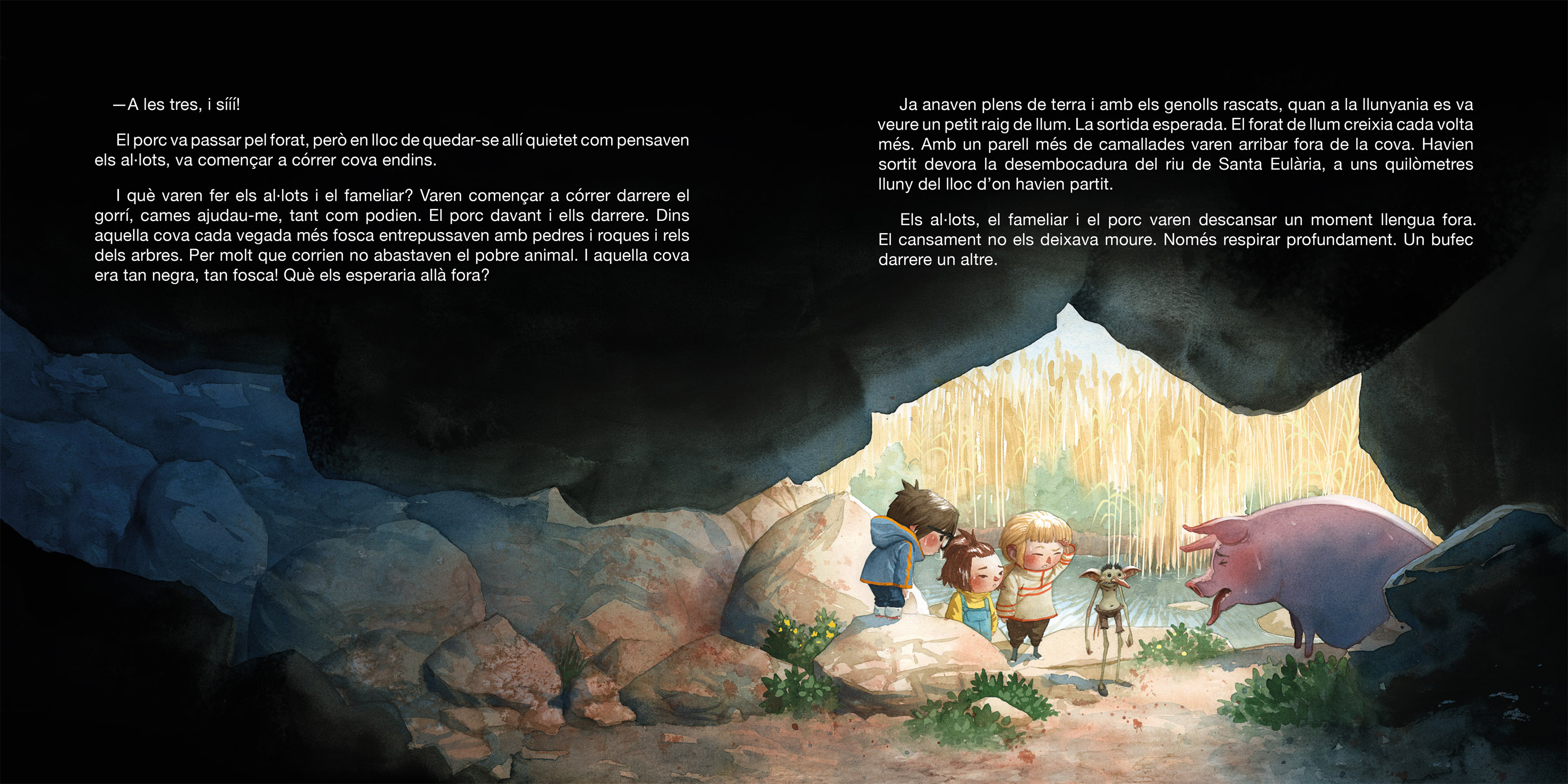 —A les tres, i sííí!

El porc va passar pel forat, però en lloc de quedar-se allí quietet com pensaven els al·lots, va començar a córrer cova endins.

I què varen fer els al·lots i el fameliar? Varen començar a córrer darrere el gorrí, cames ajudau-me, tant com podien. El porc davant i ells darrere. Dins aquella cova cada vegada més fosca entrepussaven amb pedres i roques i rels dels arbres. Per molt que corrien no abastaven el pobre animal. I aquella cova era tan negra, tan fosca! Què els esperaria allà fora?

Ja anaven plens de terra i amb els genolls rascats, quan a la llunyania es va veure un petit raig de llum. La sortida esperada. El forat de llum creixia cada volta més. Amb un parell més de camallades varen arribar fora de la cova. Havien sortit devora la desembocadura del riu de Santa Eulària, a uns quilòmetres lluny del lloc d'on havien partit.

Els al·lots, el fameliar i el porc varen descansar un moment llengua fora. El cansament no els deixava moure. Només respirar profundament. Un bufec darrere un altre.